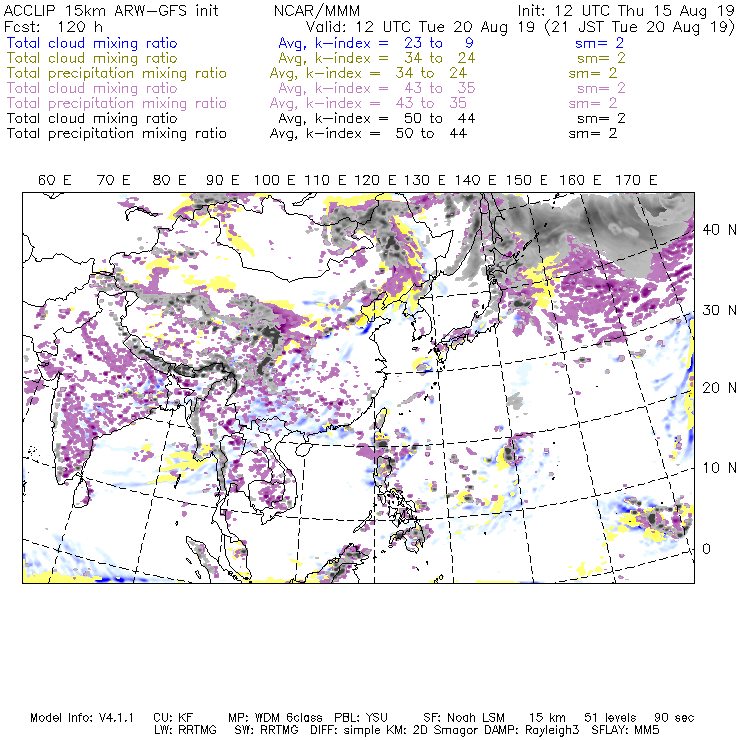 ACCLIP 15km ARW-GFS init NCAR/MMM Init: 12 UTC Thu 15 Aug 19
Fcst: 120 h Valid: 12 UTC Tue 20 Aug 19 (21 JST Tue 20 Aug 19)
Total cloud mixing ratio Avg, k-index = 23 to 9 sm= 2
Total cloud mixing ratio Avg, k-index = 34 to 24 sm= 2
Total precipitation mixing ratio Avg, k-index = 34 to 24 sm= 2
Total cloud mixing ratio Avg, k-index = 43 to 35 sm= 2
Total precipitation mixing ratio Avg, k-index = 43 to 35 sm= 2
Total cloud mixing ratio Avg, k-index = 50 to 44 sm= 2
Total precipitation mixing ratio Avg, k-index = 50 to 44 sm= 2

60 E 70 E 80 E 90 E 100 E 110 E 120 E 130 E 140 E 150 E 160 E 170 E

40 N
30 N
20 N
10 N
0

Model Info: V4.1.1 CU: KF MP: WDM 6class PBL: YSU SF: Noah LSM 15 km 51 levels 90 sec
LW: RRTMG SW: RRTMG DIFF: simple KM: 2D Smagor DAMP: Rayleigh3 SFLAY: MM5